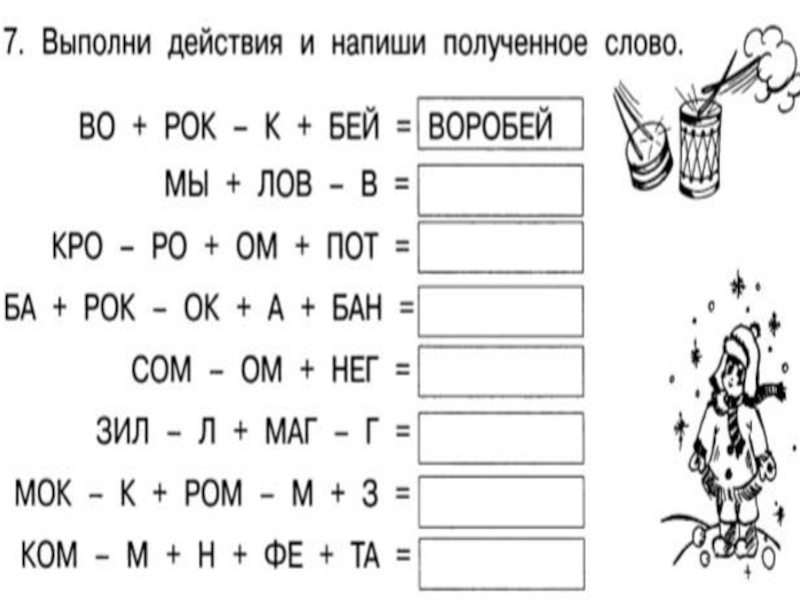 7. Выполни действия и напиши полученное слово.

ВО + РОК – К + БЕЙ = ВОРОБЕЙ

МЫ + ЛОВ – В =

КРО – РО + ОМ + ПОТ =

БА + РОК – ОК + А + БАН =

СОМ – ОМ + НЕГ =

ЗИЛ – Л + МАГ – Г =

МОК – К + РОМ – М + З =

КОМ – М + Н + ФЕ + ТА =